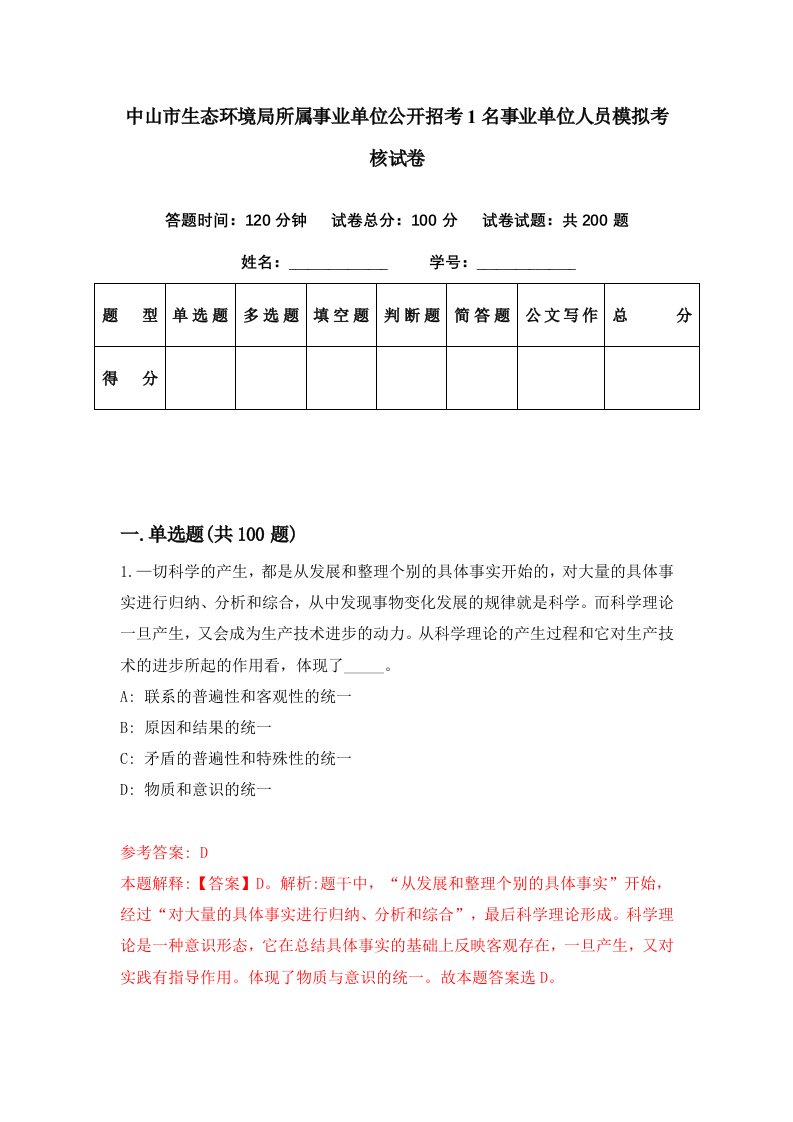 中山市生态环境局所属事业单位公开招考1名事业单位人员模拟考核试卷

答题时间：120分钟　试卷总分：100分　试卷试题：共200题

姓名：____________　学号：____________

| 题　型 | 单选题 | 多选题 | 填空题 | 判断题 | 简答题 | 公文写作 | 总　分 |
|---|---|---|---|---|---|---|---|
| 得　分 | | | | | | | |

一.单选题(共100题)

1.一切科学的产生，都是从发展和整理个别的具体事实开始的，对大量的具体事实进行归纳、分析和综合，从中发现事物变化发展的规律就是科学。而科学理论一旦产生，又会成为生产技术进步的动力。从科学理论的产生过程和它对生产技术的进步所起的作用看，体现了_____。
A: 联系的普遍性和客观性的统一
B: 原因和结果的统一
C: 矛盾的普遍性和特殊性的统一
D: 物质和意识的统一

参考答案: D
本题解释:【答案】D。解析:题干中，“从发展和整理个别的具体事实”开始，经过“对大量的具体事实进行归纳、分析和综合”，最后科学理论形成。科学理论是一种意识形态，它在总结具体事实的基础上反映客观存在，一旦产生，又对实践有指导作用。体现了物质与意识的统一。故本题答案选D。